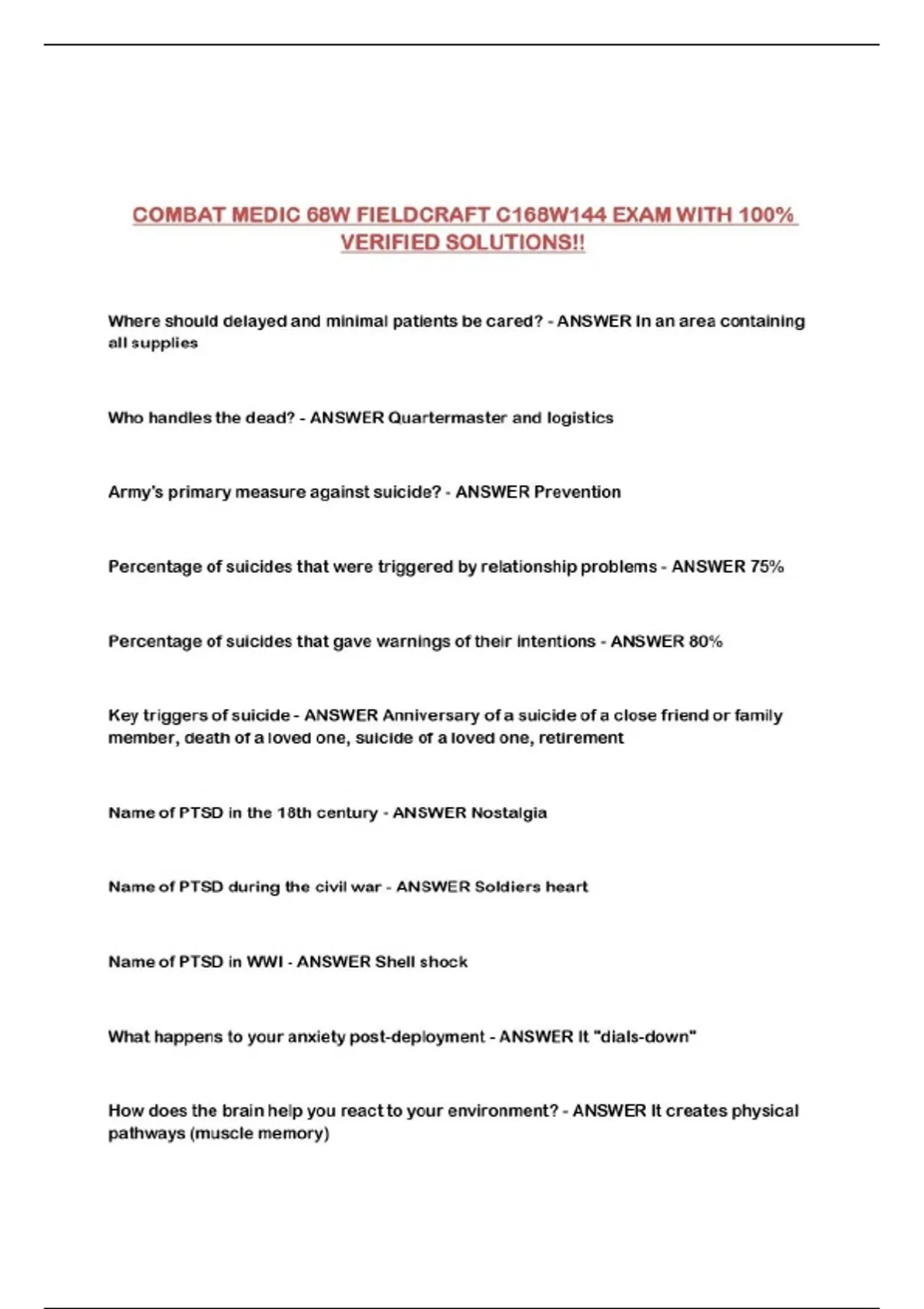 COMBAT MEDIC 68W FIELDCRAFT C168W144 EXAM WITH 100% VERIFIED SOLUTIONS!!

Where should delayed and minimal patients be cared? - ANSWER In an area containing all supplies

Who handles the dead? - ANSWER Quartermaster and logistics

Army's primary measure against suicide? - ANSWER Prevention

Percentage of suicides that were triggered by relationship problems - ANSWER 75%

Percentage of suicides that gave warnings of their intentions - ANSWER 80%

Key triggers of suicide - ANSWER Anniversary of a suicide of a close friend or family member, death of a loved one, suicide of a loved one, retirement

Name of PTSD in the 18th century - ANSWER Nostalgia

Name of PTSD during the civil war - ANSWER Soldiers heart

Name of PTSD in WWI - ANSWER Shell shock

What happens to your anxiety post-deployment - ANSWER It "dials-down"

How does the brain help you react to your environment? - ANSWER It creates physical pathways (muscle memory)